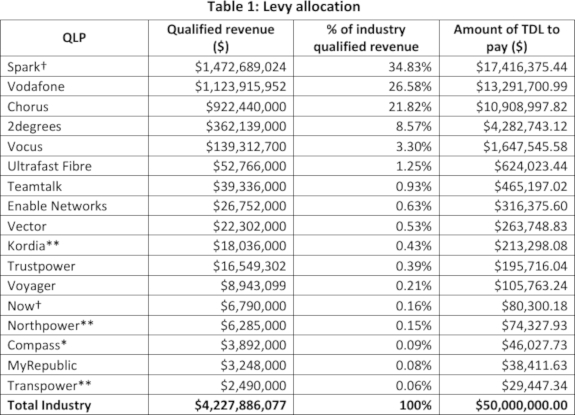 Table 1: Levy allocation

| QLP | Qualified revenue ($) | % of industry qualified revenue | Amount of TDL to pay ($) |
|---|---|---|---|
| Spark† | $1,472,689,024 | 34.83% | $17,416,375.44 |
| Vodafone | $1,123,915,952 | 26.58% | $13,291,700.99 |
| Chorus | $922,440,000 | 21.82% | $10,908,997.82 |
| 2degrees | $362,139,000 | 8.57% | $4,282,743.12 |
| Vocus | $139,312,700 | 3.30% | $1,647,545.58 |
| Ultrafast Fibre | $52,766,000 | 1.25% | $624,023.44 |
| Teamtalk | $39,336,000 | 0.93% | $465,197.02 |
| Enable Networks | $26,752,000 | 0.63% | $316,375.60 |
| Vector | $22,302,000 | 0.53% | $263,748.83 |
| Kordia** | $18,036,000 | 0.43% | $213,298.08 |
| Trustpower | $16,549,302 | 0.39% | $195,716.04 |
| Voyager | $8,943,099 | 0.21% | $105,763.24 |
| Now† | $6,790,000 | 0.16% | $80,300.18 |
| Northpower** | $6,285,000 | 0.15% | $74,327.93 |
| Compass* | $3,892,000 | 0.09% | $46,027.73 |
| MyRepublic | $3,248,000 | 0.08% | $38,411.63 |
| Transpower** | $2,490,000 | 0.06% | $29,447.34 |
| **Total Industry** | **$4,227,886,077** | **100%** | **$50,000,000.00** |